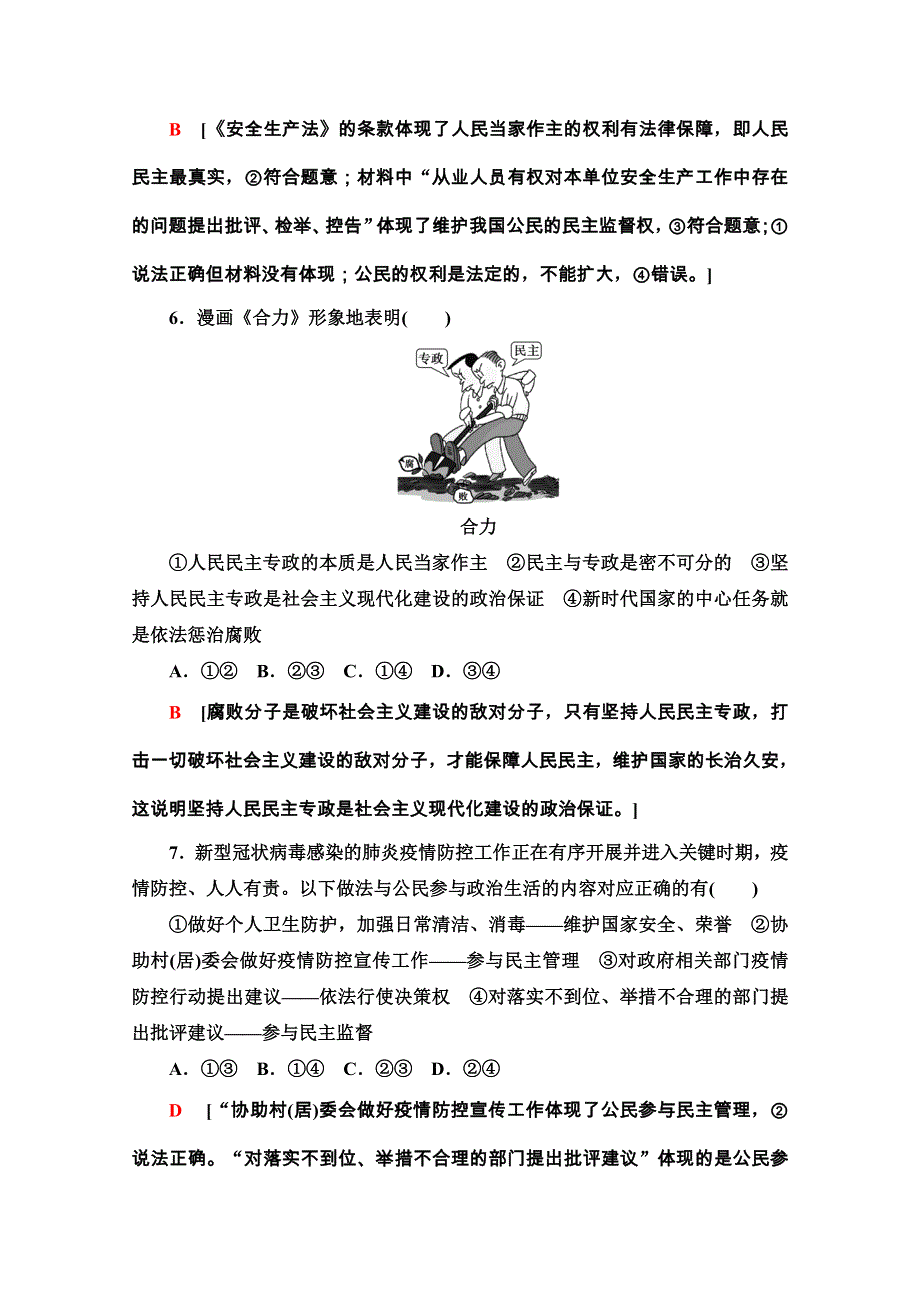 B [《安全生产法》的条款体现了人民当家作主的权利有法律保障，即人民民主最真实，②符合题意；材料中“从业人员有权对本单位安全生产工作中存在的问题提出批评、检举、控告”体现了维护我国公民的民主监督权，③符合题意；①说法正确但材料没有体现；公民的权利是法定的，不能扩大，④错误。]

6．漫画《合力》形象地表明(　　)

专政

民主

腐

败

合力

①人民民主专政的本质是人民当家作主　②民主与专政是密不可分的　③坚持人民民主专政是社会主义现代化建设的政治保证　④新时代国家的中心任务就是依法惩治腐败

A．①②　B．②③　C．①④　D．③④

B [腐败分子是破坏社会主义建设的敌对分子，只有坚持人民民主专政，打击一切破坏社会主义建设的敌对分子，才能保障人民民主，维护国家的长治久安，这说明坚持人民民主专政是社会主义现代化建设的政治保证。]

7．新型冠状病毒感染的肺炎疫情防控工作正在有序开展并进入关键时期，疫情防控、人人有责。以下做法与公民参与政治生活的内容对应正确的有(　　)

①做好个人卫生防护，加强日常清洁、消毒——维护国家安全、荣誉　②协助村(居)委会做好疫情防控宣传工作——参与民主管理　③对政府相关部门疫情防控行动提出建议——依法行使决策权　④对落实不到位、举措不合理的部门提出批评建议——参与民主监督

A．①③　B．①④　C．②③　D．②④

D [“协助村(居)委会做好疫情防控宣传工作体现了公民参与民主管理，②说法正确。“对落实不到位、举措不合理的部门提出批评建议”体现的是公民参